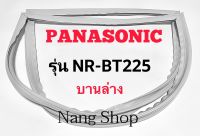 PANASONIC

รุ่น NR-BT225

บานล่าง

Nang Shop